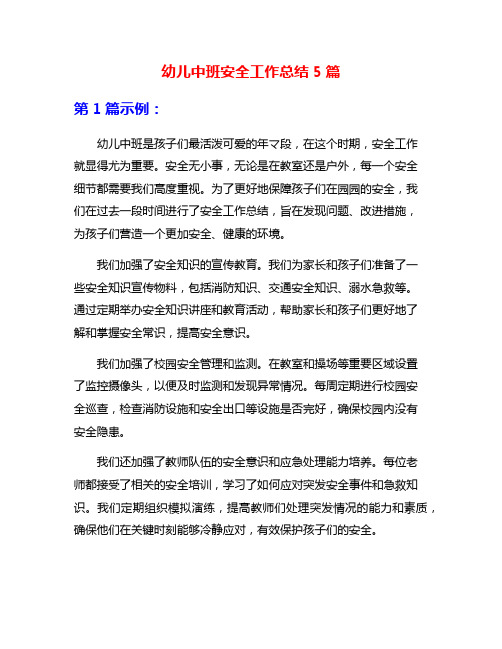 幼儿中班安全工作总结 5 篇

第 1 篇示例：

幼儿中班是孩子们最活泼可爱的年龄段，在这个时期，安全工作就显得尤为重要。安全无小事，无论是在教室还是户外，每一个安全细节都需要我们高度重视。为了更好地保障孩子们在园园的安全，我们在过去一段时间进行了安全工作总结，旨在发现问题、改进措施，为孩子们营造一个更加安全、健康的环境。

我们加强了安全知识的宣传教育。我们为家长和孩子们准备了一些安全知识宣传物料，包括消防知识、交通安全知识、溺水急救等。通过定期举办安全知识讲座和教育活动，帮助家长和孩子们更好地了解和掌握安全常识，提高安全意识。

我们加强了校园安全管理和监测。在教室和操场等重要区域设置了监控摄像头，以便及时监测和发现异常情况。每周定期进行校园安全巡查，检查消防设施和安全出口等设施是否完好，确保校园内没有安全隐患。

我们还加强了教师队伍的安全意识和应急处理能力培养。每位老师都接受了相关的安全培训，学习了如何应对突发安全事件和急救知识。我们定期组织模拟演练，提高教师们处理突发情况的能力和素质，确保他们在关键时刻能够冷静应对，有效保护孩子们的安全。